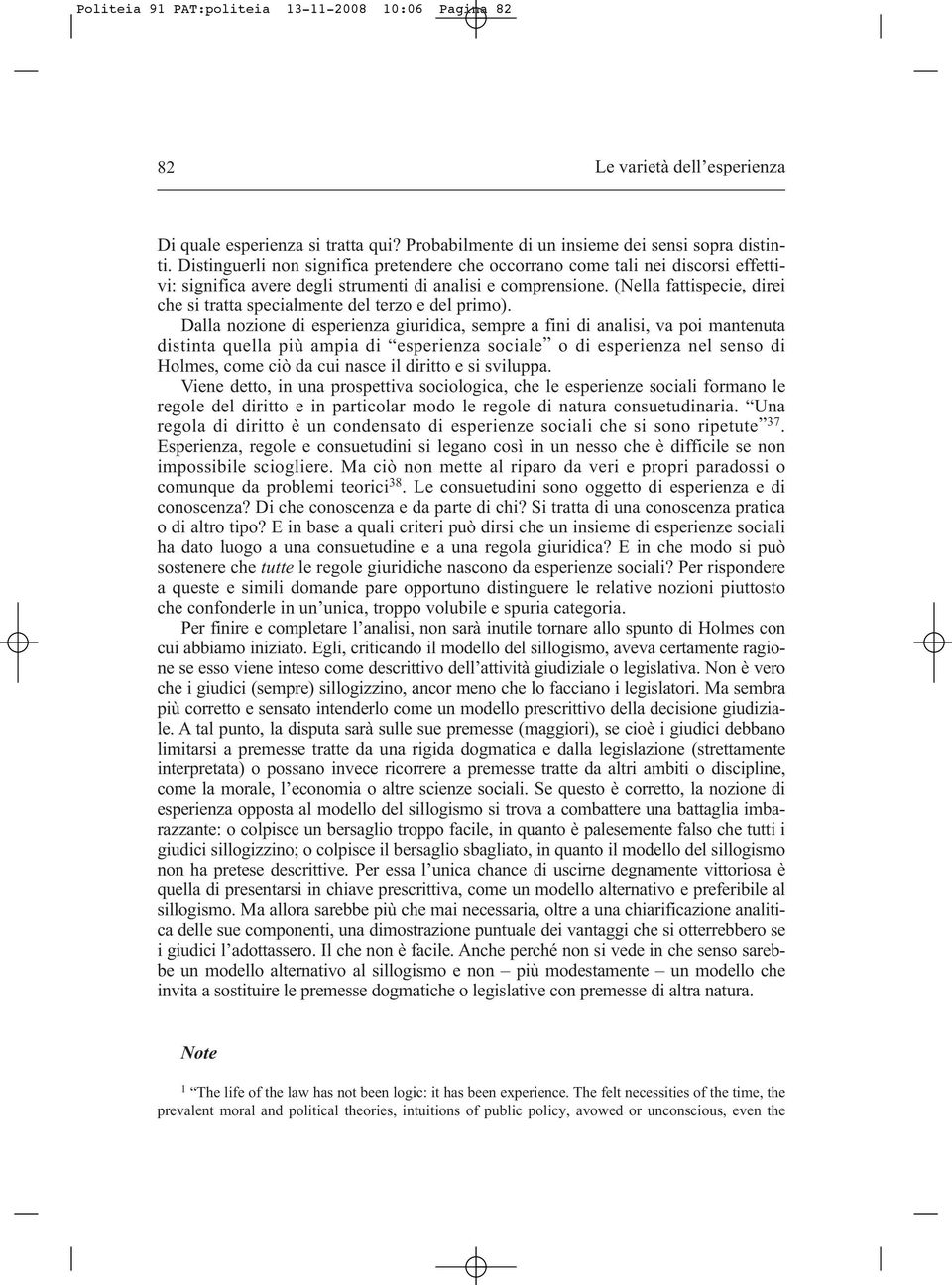 Politeia 91 PAT:politeia 13-11-2008 10:06 Pagina 82

82 Le varietà dell'esperienza

Di quale esperienza si tratta qui? Probabilmente di un insieme dei sensi sopra distinti. Distinguerli non significa pretendere che occorrano come tali nei discorsi effettivi: significa avere degli strumenti di analisi e comprensione. (Nella fattispecie, direi che si tratta specialmente del terzo e del primo).

Dalla nozione di esperienza giuridica, sempre a fini di analisi, va poi mantenuta distinta quella più ampia di "esperienza sociale" o di esperienza nel senso di Holmes, come ciò da cui nasce il diritto e si sviluppa.

Viene detto, in una prospettiva sociologica, che le esperienze sociali formano le regole del diritto e in particolar modo le regole di natura consuetudinaria. "Una regola di diritto è un condensato di esperienze sociali che si sono ripetute"$^{37}$. Esperienza, regole e consuetudini si legano così in un nesso che è difficile se non impossibile sciogliere. Ma ciò non mette al riparo da veri e propri paradossi o comunque da problemi teorici$^{38}$. Le consuetudini sono oggetto di esperienza e di conoscenza? Di che conoscenza e da parte di chi? Si tratta di una conoscenza pratica o di altro tipo? E in base a quali criteri può dirsi che un insieme di esperienze sociali ha dato luogo a una consuetudine e a una regola giuridica? E in che modo si può sostenere che tutte le regole giuridiche nascono da esperienze sociali? Per rispondere a queste e simili domande pare opportuno distinguere le relative nozioni piuttosto che confonderle in un'unica, troppo volubile e spuria categoria.

Per finire e completare l'analisi, non sarà inutile tornare allo spunto di Holmes con cui abbiamo iniziato. Egli, criticando il modello del sillogismo, aveva certamente ragione se esso viene inteso come descrittivo dell'attività giudiziale o legislativa. Non è vero che i giudici (sempre) sillogizzino, ancor meno che lo facciano i legislatori. Ma sembra più corretto e sensato intenderlo come un modello prescrittivo della decisione giudiziale. A tal punto, la disputa sarà sulle sue premesse (maggiori), se cioè i giudici debbano limitarsi a premesse tratte da una rigida dogmatica e dalla legislazione (strettamente interpretata) o possano invece ricorrere a premesse tratte da altri ambiti o discipline, come la morale, l'economia o altre scienze sociali. Se questo è corretto, la nozione di esperienza opposta al modello del sillogismo si trova a combattere una battaglia imbarazzante: o colpisce un bersaglio troppo facile, in quanto è palesemente falso che tutti i giudici sillogizzino; o colpisce il bersaglio sbagliato, in quanto il modello del sillogismo non ha pretese descrittive. Per essa l'unica chance di uscirne degnamente vittoriosa è quella di presentarsi in chiave prescrittiva, come un modello alternativo e preferibile al sillogismo. Ma allora sarebbe più che mai necessaria, oltre a una chiarificazione analitica delle sue componenti, una dimostrazione puntuale dei vantaggi che si otterrebbero se i giudici l'adottassero. Il che non è facile. Anche perché non si vede in che senso sarebbe un modello alternativo al sillogismo e non – più modestamente – un modello che invita a sostituire le premesse dogmatiche o legislative con premesse di altra natura.

Note

$^{1}$ "The life of the law has not been logic: it has been experience. The felt necessities of the time, the prevalent moral and political theories, intuitions of public policy, avowed or unconscious, even the